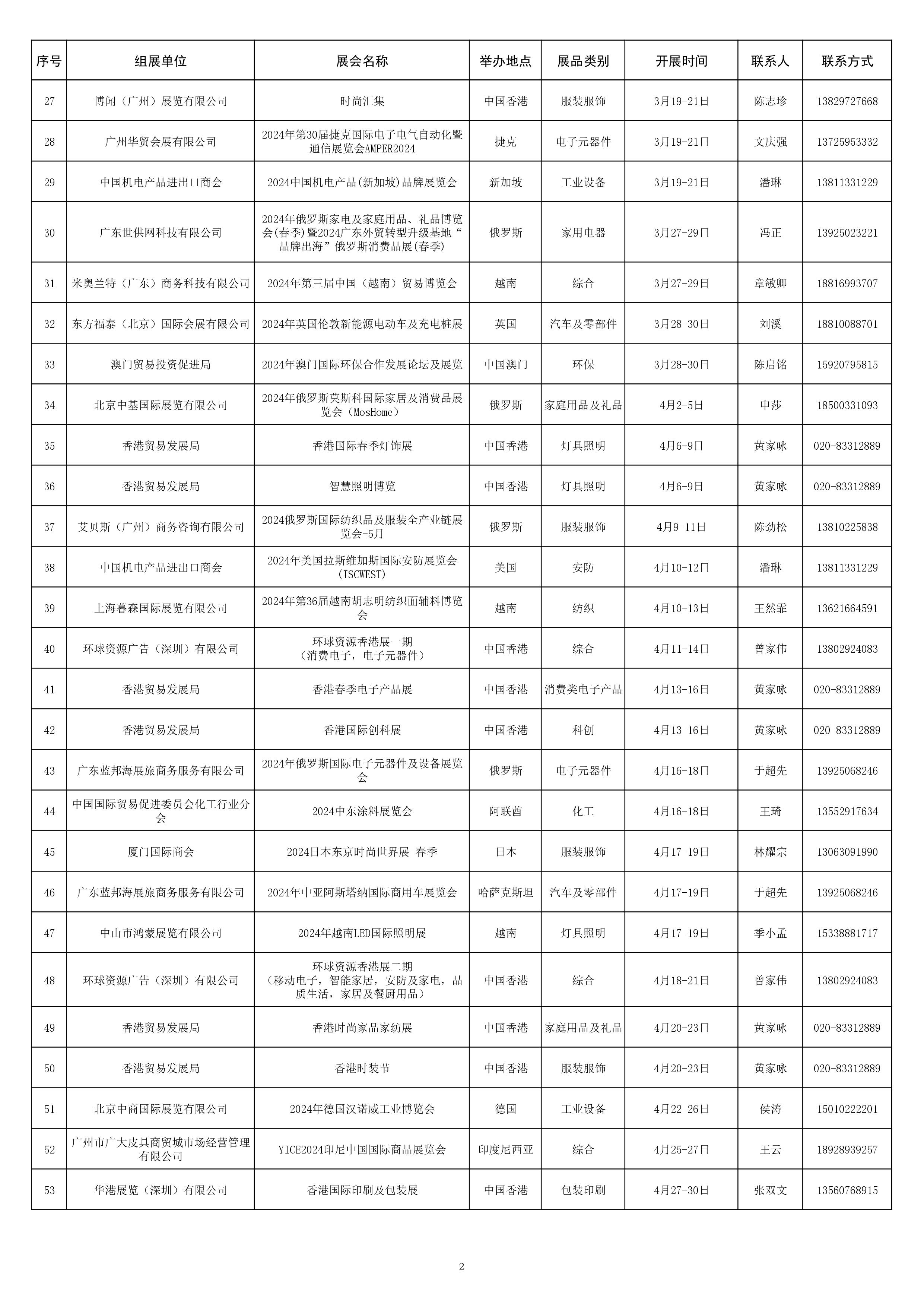 | 序号 | 组展单位 | 展会名称 | 举办地点 | 展品类别 | 开展时间 | 联系人 | 联系方式 |
|---|---|---|---|---|---|---|---|
| 27 | 博闻（广州）展览有限公司 | 时尚汇集 | 中国香港 | 服装服饰 | 3月19-21日 | 陈志珍 | 13829727668 |
| 28 | 广州华贸会展有限公司 | 2024年第30届捷克国际电子电气自动化暨通信展览会AMPER2024 | 捷克 | 电子元器件 | 3月19-21日 | 文庆强 | 13725953332 |
| 29 | 中国机电产品进出口商会 | 2024中国机电产品(新加坡)品牌展览会 | 新加坡 | 工业设备 | 3月19-21日 | 潘琳 | 13811331229 |
| 30 | 广东世供网科技有限公司 | 2024年俄罗斯家电及家庭用品、礼品博览会(春季)暨2024广东外贸转型升级基地“品牌出海”俄罗斯消费品展(春季) | 俄罗斯 | 家用电器 | 3月27-29日 | 冯正 | 13925023221 |
| 31 | 米奥兰特（广东）商务科技有限公司 | 2024年第三届中国（越南）贸易博览会 | 越南 | 综合 | 3月27-29日 | 章敏卿 | 18816993707 |
| 32 | 东方福泰（北京）国际会展有限公司 | 2024年英国伦敦新能源电动车及充电桩展 | 英国 | 汽车及零部件 | 3月28-30日 | 刘溪 | 18810088701 |
| 33 | 澳门贸易投资促进局 | 2024年澳门国际环保合作发展论坛及展览 | 中国澳门 | 环保 | 3月28-30日 | 陈启铭 | 15920795815 |
| 34 | 北京中基国际展览有限公司 | 2024年俄罗斯莫斯科国际家居及消费品展览会（MosHome） | 俄罗斯 | 家庭用品及礼品 | 4月2-5日 | 申莎 | 18500331093 |
| 35 | 香港贸易发展局 | 香港国际春季灯饰展 | 中国香港 | 灯具照明 | 4月6-9日 | 黄家咏 | 020-83312889 |
| 36 | 香港贸易发展局 | 智慧照明博览 | 中国香港 | 灯具照明 | 4月6-9日 | 黄家咏 | 020-83312889 |
| 37 | 艾贝斯（广州）商务咨询有限公司 | 2024俄罗斯国际纺织品及服装全产业链展览会-5月 | 俄罗斯 | 服装服饰 | 4月9-11日 | 陈劲松 | 13810225838 |
| 38 | 中国机电产品进出口商会 | 2024年美国拉斯维加斯国际安防展览会(ISCWEST) | 美国 | 安防 | 4月10-12日 | 潘琳 | 13811331229 |
| 39 | 上海暮森国际展览有限公司 | 2024年第36届越南胡志明纺织面辅料博览会 | 越南 | 纺织 | 4月10-13日 | 王然霏 | 13621664591 |
| 40 | 环球资源广告（深圳）有限公司 | 环球资源香港展一期（消费电子，电子元器件） | 中国香港 | 综合 | 4月11-14日 | 曾家伟 | 13802924083 |
| 41 | 香港贸易发展局 | 香港春季电子产品展 | 中国香港 | 消费类电子产品 | 4月13-16日 | 黄家咏 | 020-83312889 |
| 42 | 香港贸易发展局 | 香港国际创科展 | 中国香港 | 科创 | 4月13-16日 | 黄家咏 | 020-83312889 |
| 43 | 广东蓝邦海展旅商务服务有限公司 | 2024年俄罗斯国际电子元器件及设备展览会 | 俄罗斯 | 电子元器件 | 4月16-18日 | 于超先 | 13925068246 |
| 44 | 中国国际贸易促进委员会化工行业分会 | 2024中东涂料展览会 | 阿联酋 | 化工 | 4月16-18日 | 王琦 | 13552917634 |
| 45 | 厦门国际商会 | 2024日本东京时尚世界展-春季 | 日本 | 服装服饰 | 4月17-19日 | 林耀宗 | 13063091990 |
| 46 | 广东蓝邦海展旅商务服务有限公司 | 2024年中亚阿斯塔纳国际商用车展览会 | 哈萨克斯坦 | 汽车及零部件 | 4月17-19日 | 于超先 | 13925068246 |
| 47 | 中山市鸿蒙展览有限公司 | 2024年越南LED国际照明展 | 越南 | 灯具照明 | 4月17-19日 | 季小孟 | 15338881717 |
| 48 | 环球资源广告（深圳）有限公司 | 环球资源香港展二期（移动电子，智能家居，安防及家电，品质生活，家居及餐厨用品） | 中国香港 | 综合 | 4月18-21日 | 曾家伟 | 13802924083 |
| 49 | 香港贸易发展局 | 香港时尚家品家纺展 | 中国香港 | 家庭用品及礼品 | 4月20-23日 | 黄家咏 | 020-83312889 |
| 50 | 香港贸易发展局 | 香港时装节 | 中国香港 | 服装服饰 | 4月20-23日 | 黄家咏 | 020-83312889 |
| 51 | 北京中商国际展览有限公司 | 2024年德国汉诺威工业博览会 | 德国 | 工业设备 | 4月22-26日 | 侯涛 | 15010222201 |
| 52 | 广州市广大皮具商贸城市场经营管理有限公司 | YICE2024印尼中国国际商品展览会 | 印度尼西亚 | 综合 | 4月25-27日 | 王云 | 18928939257 |
| 53 | 华港展览（深圳）有限公司 | 香港国际印刷及包装展 | 中国香港 | 包装印刷 | 4月27-30日 | 张双文 | 13560768915 |

2